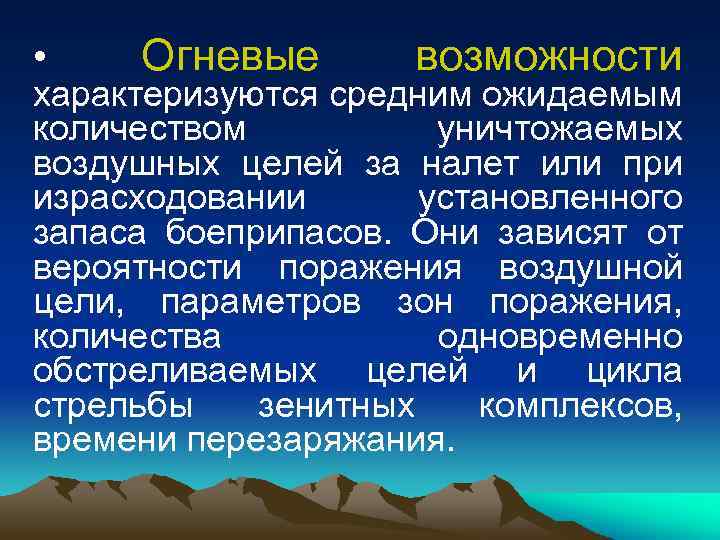 • Огневые возможности характеризуются средним ожидаемым количеством уничтожаемых воздушных целей за налет или при израсходовании установленного запаса боеприпасов. Они зависят от вероятности поражения воздушной цели, параметров зон поражения, количества одновременно обстреливаемых целей и цикла стрельбы зенитных комплексов, времени перезаряжания.